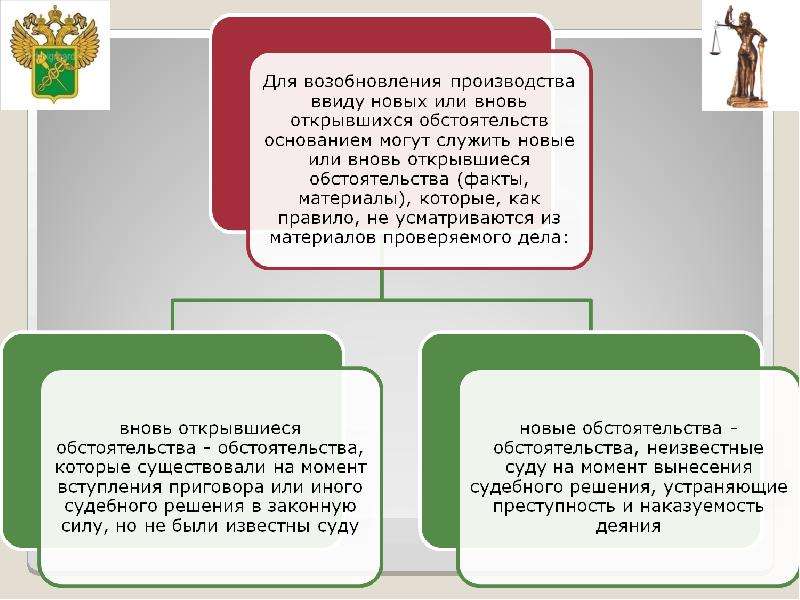 Для возобновления производства ввиду новых или вновь открывшихся обстоятельств основанием могут служить новые или вновь открывшиеся обстоятельства (факты, материалы), которые, как правило, не усматриваются из материалов проверяемого дела:

вновь открывшиеся обстоятельства - обстоятельства, которые существовали на момент вступления приговора или иного судебного решения в законную силу, но не были известны суду

новые обстоятельства - обстоятельства, неизвестные суду на момент вынесения судебного решения, устраняющие преступность и наказуемость деяния